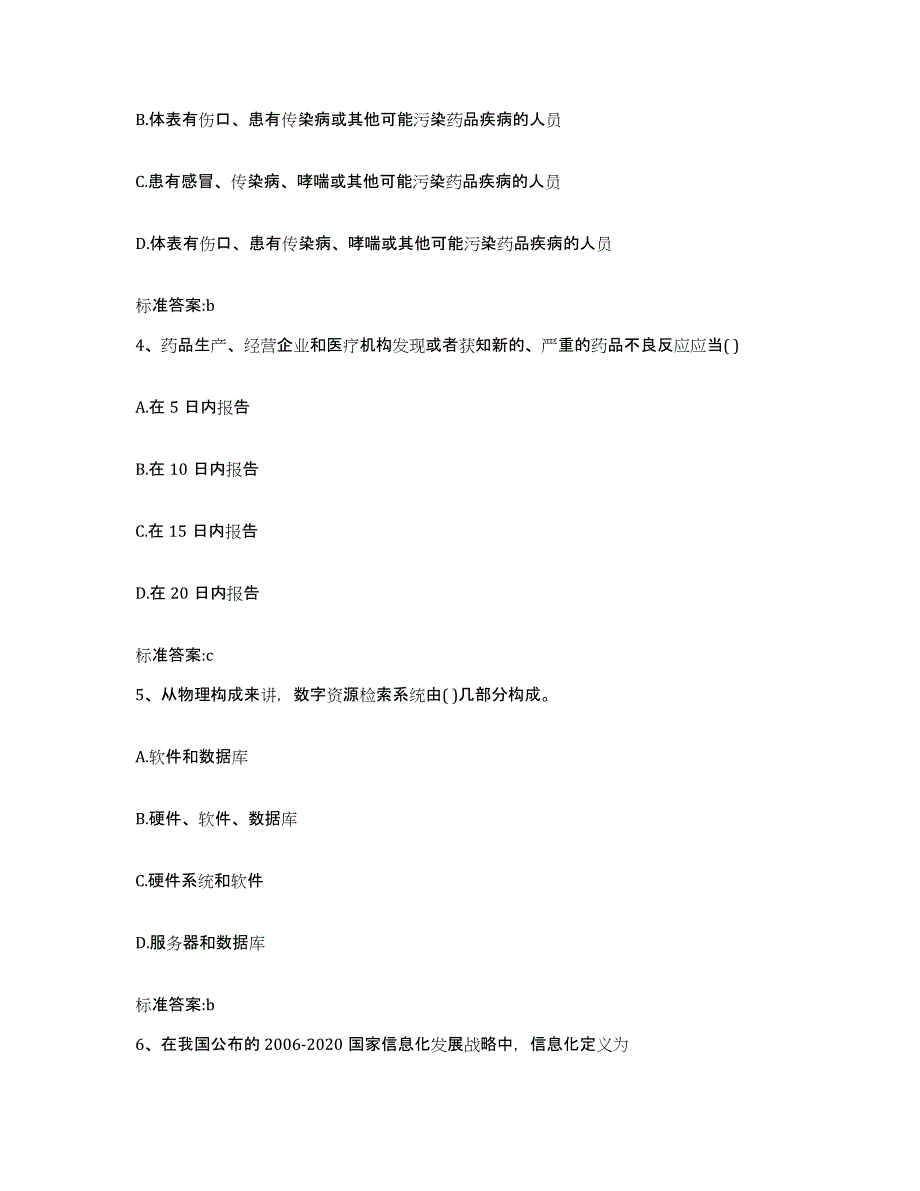 B.体表有伤口、患有传染病或其他可能污染药品疾病的人员

C.患有感冒、传染病、哮喘或其他可能污染药品疾病的人员

D.体表有伤口、患有传染病、哮喘或其他可能污染药品疾病的人员

标准答案:b

4、药品生产、经营企业和医疗机构发现或者获知新的、严重的药品不良反应应当( )

A.在 5 日内报告

B.在 10 日内报告

C.在 15 日内报告

D.在 20 日内报告

标准答案:c

5、从物理构成来讲，数字资源检索系统由( )几部分构成。

A.软件和数据库

B.硬件、软件、数据库

C.硬件系统和软件

D.服务器和数据库

标准答案:b

6、在我国公布的 2006-2020 国家信息化发展战略中，信息化定义为